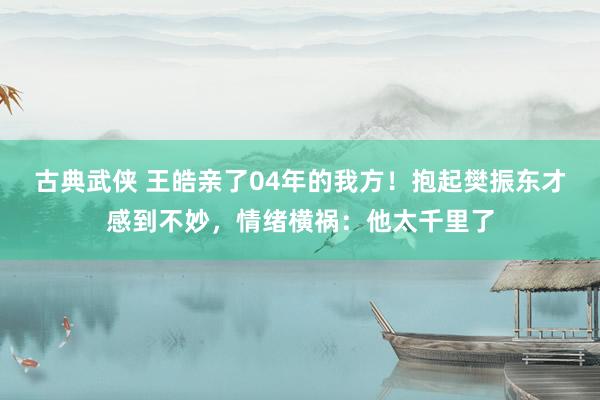 古典武侠 王皓亲了04年的我方！抱起樊振东才感到不妙，情绪横祸：他太千里了